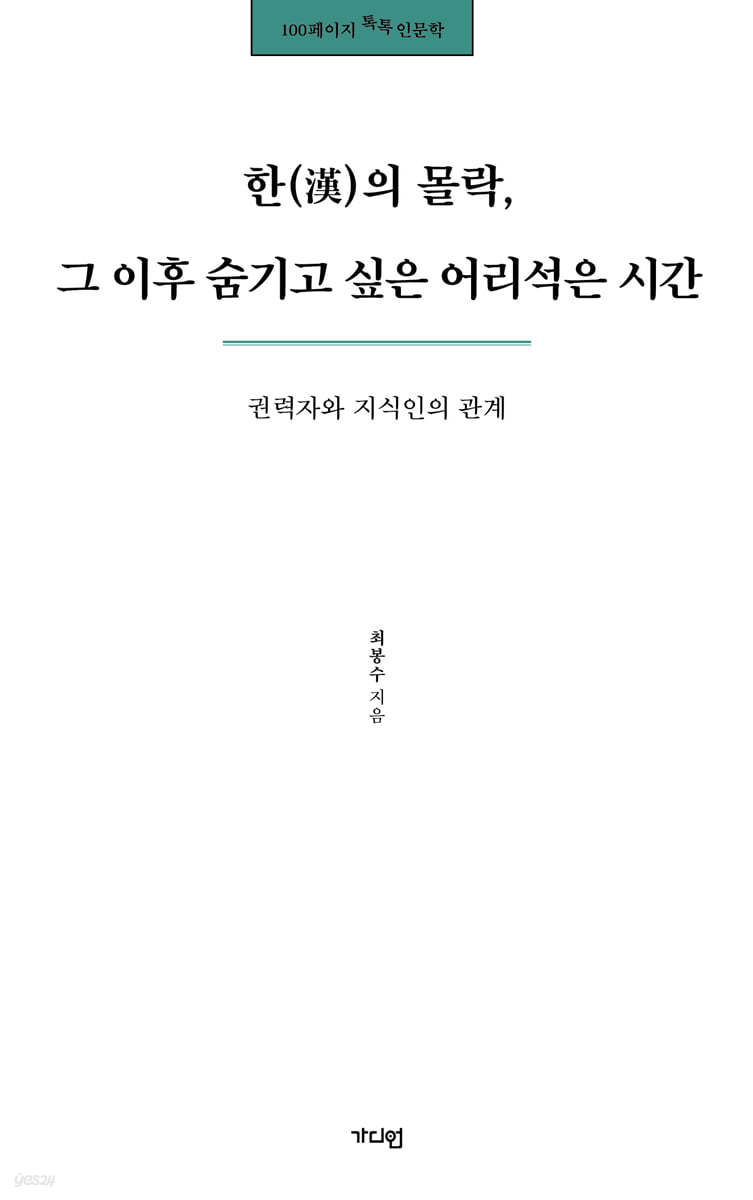 100페이지 톡톡 인문학

한(漢)의 몰락,
그 이후 숨기고 싶은 어리석은 시간

권력자와 지식인의 관계

최봉수 지음

가디언

yes24